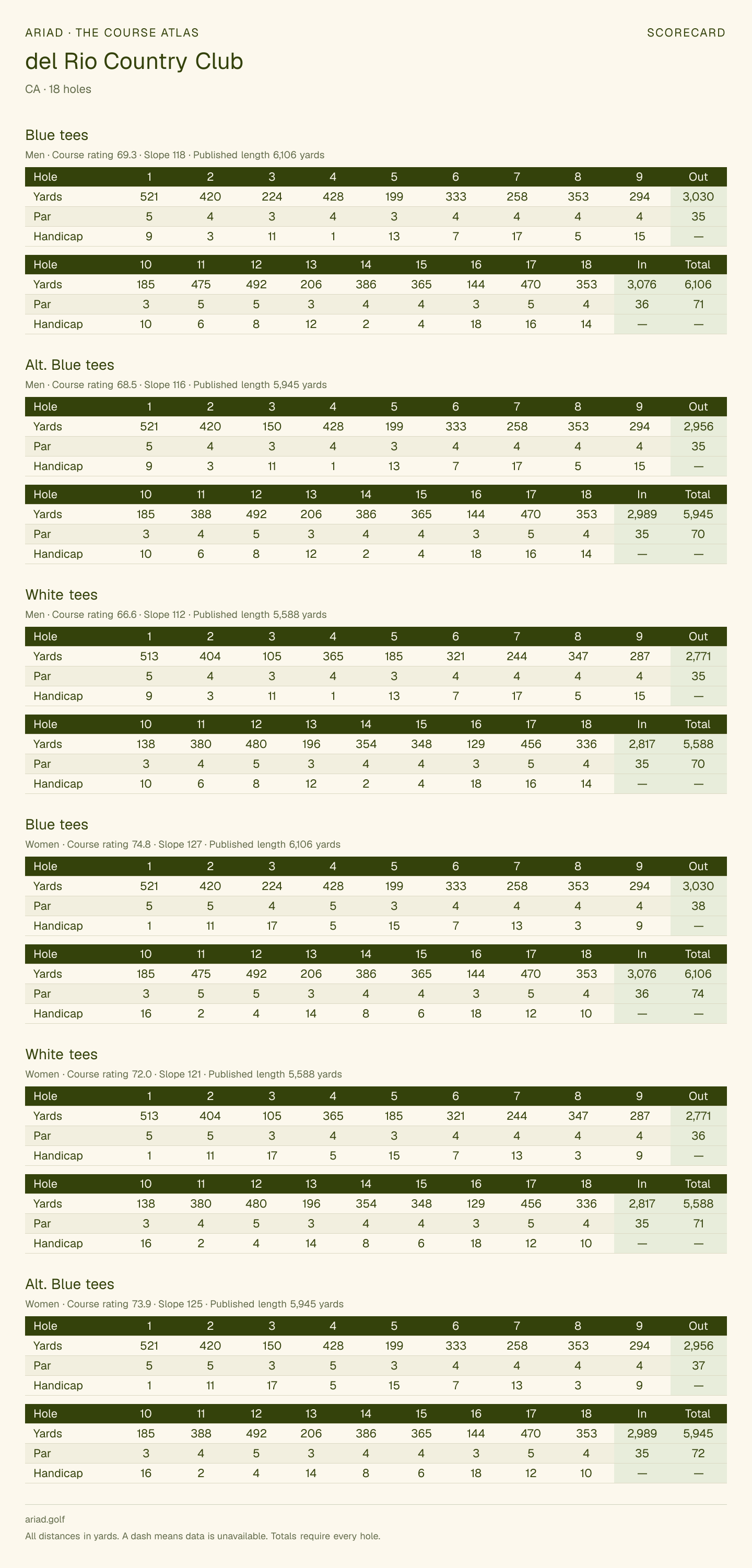 ARIAD · THE COURSE ATLAS
SCORECARD

del Rio Country Club

CA · 18 holes

Blue tees

Men · Course rating 69.3 · Slope 118 · Published length 6,106 yards

| Hole | 1 | 2 | 3 | 4 | 5 | 6 | 7 | 8 | 9 | Out |
|---|---|---|---|---|---|---|---|---|---|---|
| Yards | 521 | 420 | 224 | 428 | 199 | 333 | 258 | 353 | 294 | 3,030 |
| Par | 5 | 4 | 3 | 4 | 3 | 4 | 4 | 4 | 4 | 35 |
| Handicap | 9 | 3 | 11 | 1 | 13 | 7 | 17 | 5 | 15 | — |

| Hole | 10 | 11 | 12 | 13 | 14 | 15 | 16 | 17 | 18 | In | Total |
|---|---|---|---|---|---|---|---|---|---|---|---|
| Yards | 185 | 475 | 492 | 206 | 386 | 365 | 144 | 470 | 353 | 3,076 | 6,106 |
| Par | 3 | 5 | 5 | 3 | 4 | 4 | 3 | 5 | 4 | 36 | 71 |
| Handicap | 10 | 6 | 8 | 12 | 2 | 4 | 18 | 16 | 14 | — | — |

Alt. Blue tees

Men · Course rating 68.5 · Slope 116 · Published length 5,945 yards

| Hole | 1 | 2 | 3 | 4 | 5 | 6 | 7 | 8 | 9 | Out |
|---|---|---|---|---|---|---|---|---|---|---|
| Yards | 521 | 420 | 150 | 428 | 199 | 333 | 258 | 353 | 294 | 2,956 |
| Par | 5 | 4 | 3 | 4 | 3 | 4 | 4 | 4 | 4 | 35 |
| Handicap | 9 | 3 | 11 | 1 | 13 | 7 | 17 | 5 | 15 | — |

| Hole | 10 | 11 | 12 | 13 | 14 | 15 | 16 | 17 | 18 | In | Total |
|---|---|---|---|---|---|---|---|---|---|---|---|
| Yards | 185 | 388 | 492 | 206 | 386 | 365 | 144 | 470 | 353 | 2,989 | 5,945 |
| Par | 3 | 4 | 5 | 3 | 4 | 4 | 3 | 5 | 4 | 35 | 70 |
| Handicap | 10 | 6 | 8 | 12 | 2 | 4 | 18 | 16 | 14 | — | — |

White tees

Men · Course rating 66.6 · Slope 112 · Published length 5,588 yards

| Hole | 1 | 2 | 3 | 4 | 5 | 6 | 7 | 8 | 9 | Out |
|---|---|---|---|---|---|---|---|---|---|---|
| Yards | 513 | 404 | 105 | 365 | 185 | 321 | 244 | 347 | 287 | 2,771 |
| Par | 5 | 4 | 3 | 4 | 3 | 4 | 4 | 4 | 4 | 35 |
| Handicap | 9 | 3 | 11 | 1 | 13 | 7 | 17 | 5 | 15 | — |

| Hole | 10 | 11 | 12 | 13 | 14 | 15 | 16 | 17 | 18 | In | Total |
|---|---|---|---|---|---|---|---|---|---|---|---|
| Yards | 138 | 380 | 480 | 196 | 354 | 348 | 129 | 456 | 336 | 2,817 | 5,588 |
| Par | 3 | 4 | 5 | 3 | 4 | 4 | 3 | 5 | 4 | 35 | 70 |
| Handicap | 10 | 6 | 8 | 12 | 2 | 4 | 18 | 16 | 14 | — | — |

Blue tees

Women · Course rating 74.8 · Slope 127 · Published length 6,106 yards

| Hole | 1 | 2 | 3 | 4 | 5 | 6 | 7 | 8 | 9 | Out |
|---|---|---|---|---|---|---|---|---|---|---|
| Yards | 521 | 420 | 224 | 428 | 199 | 333 | 258 | 353 | 294 | 3,030 |
| Par | 5 | 5 | 4 | 5 | 3 | 4 | 4 | 4 | 4 | 38 |
| Handicap | 1 | 11 | 17 | 5 | 15 | 7 | 13 | 3 | 9 | — |

| Hole | 10 | 11 | 12 | 13 | 14 | 15 | 16 | 17 | 18 | In | Total |
|---|---|---|---|---|---|---|---|---|---|---|---|
| Yards | 185 | 475 | 492 | 206 | 386 | 365 | 144 | 470 | 353 | 3,076 | 6,106 |
| Par | 3 | 5 | 5 | 3 | 4 | 4 | 3 | 5 | 4 | 36 | 74 |
| Handicap | 16 | 2 | 4 | 14 | 8 | 6 | 18 | 12 | 10 | — | — |

White tees

Women · Course rating 72.0 · Slope 121 · Published length 5,588 yards

| Hole | 1 | 2 | 3 | 4 | 5 | 6 | 7 | 8 | 9 | Out |
|---|---|---|---|---|---|---|---|---|---|---|
| Yards | 513 | 404 | 105 | 365 | 185 | 321 | 244 | 347 | 287 | 2,771 |
| Par | 5 | 5 | 3 | 4 | 3 | 4 | 4 | 4 | 4 | 36 |
| Handicap | 1 | 11 | 17 | 5 | 15 | 7 | 13 | 3 | 9 | — |

| Hole | 10 | 11 | 12 | 13 | 14 | 15 | 16 | 17 | 18 | In | Total |
|---|---|---|---|---|---|---|---|---|---|---|---|
| Yards | 138 | 380 | 480 | 196 | 354 | 348 | 129 | 456 | 336 | 2,817 | 5,588 |
| Par | 3 | 4 | 5 | 3 | 4 | 4 | 3 | 5 | 4 | 35 | 71 |
| Handicap | 16 | 2 | 4 | 14 | 8 | 6 | 18 | 12 | 10 | — | — |

Alt. Blue tees

Women · Course rating 73.9 · Slope 125 · Published length 5,945 yards

| Hole | 1 | 2 | 3 | 4 | 5 | 6 | 7 | 8 | 9 | Out |
|---|---|---|---|---|---|---|---|---|---|---|
| Yards | 521 | 420 | 150 | 428 | 199 | 333 | 258 | 353 | 294 | 2,956 |
| Par | 5 | 5 | 3 | 5 | 3 | 4 | 4 | 4 | 4 | 37 |
| Handicap | 1 | 11 | 17 | 5 | 15 | 7 | 13 | 3 | 9 | — |

| Hole | 10 | 11 | 12 | 13 | 14 | 15 | 16 | 17 | 18 | In | Total |
|---|---|---|---|---|---|---|---|---|---|---|---|
| Yards | 185 | 388 | 492 | 206 | 386 | 365 | 144 | 470 | 353 | 2,989 | 5,945 |
| Par | 3 | 4 | 5 | 3 | 4 | 4 | 3 | 5 | 4 | 35 | 72 |
| Handicap | 16 | 2 | 4 | 14 | 8 | 6 | 18 | 12 | 10 | — | — |

ariad.golf

All distances in yards. A dash means data is unavailable. Totals require every hole.